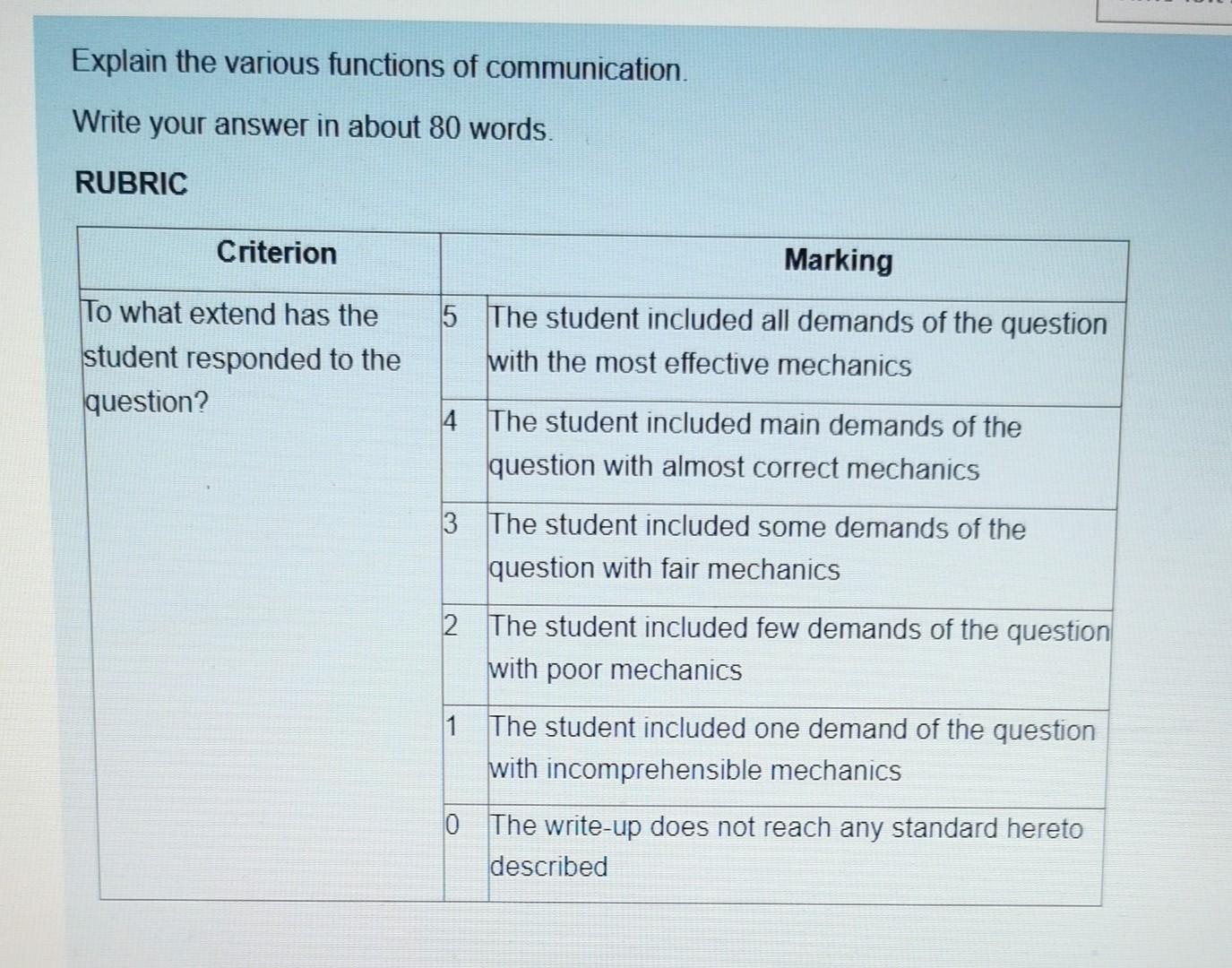 Explain the various functions of communication.

Write your answer in about 80 words.

RUBRIC

| Criterion | Marking | |
|---|---|---|
| To what extend has the student responded to the question? | 5 | The student included all demands of the question with the most effective mechanics |
| | 4 | The student included main demands of the question with almost correct mechanics |
| | 3 | The student included some demands of the question with fair mechanics |
| | 2 | The student included few demands of the question with poor mechanics |
| | 1 | The student included one demand of the question with incomprehensible mechanics |
| | 0 | The write-up does not reach any standard hereto described |